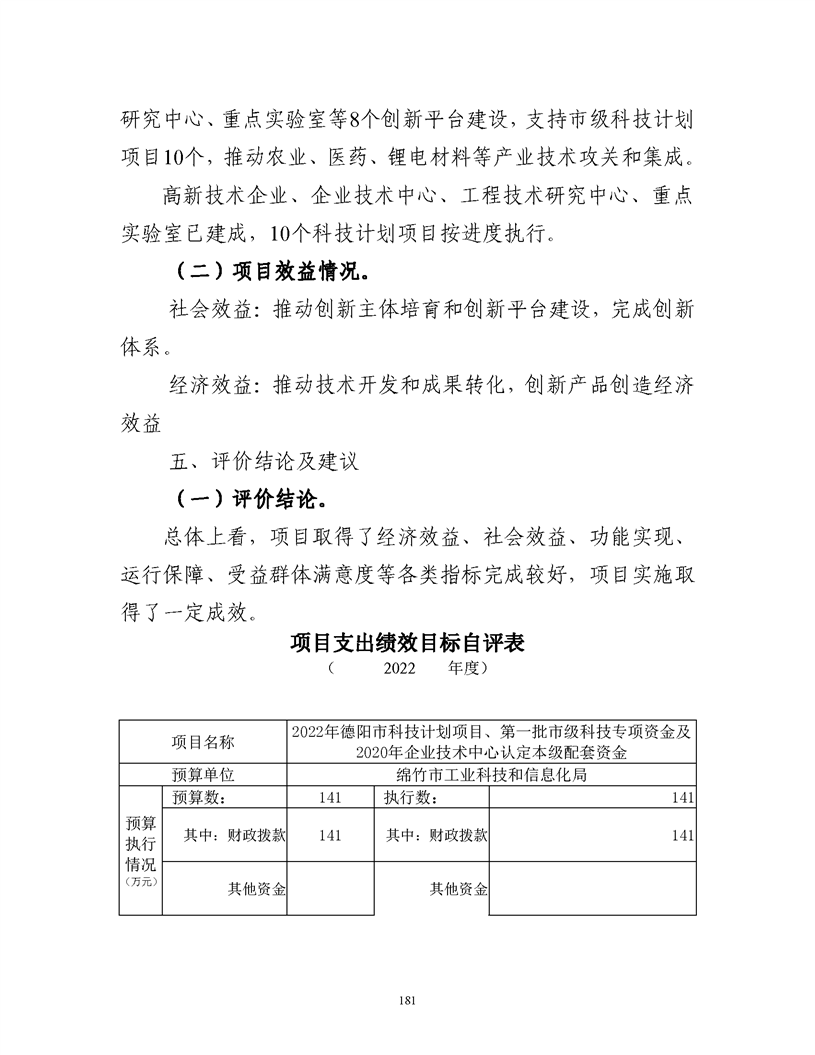 研究中心、重点实验室等8个创新平台建设，支持市级科技计划项目10个，推动农业、医药、锂电材料等产业技术攻关和集成。

高新技术企业、企业技术中心、工程技术研究中心、重点实验室已建成，10个科技计划项目按进度执行。

（二）项目效益情况。

社会效益：推动创新主体培育和创新平台建设，完成创新体系。

经济效益：推动技术开发和成果转化，创新产品创造经济效益

五、评价结论及建议

（一）评价结论。

总体上看，项目取得了经济效益、社会效益、功能实现、运行保障、受益群体满意度等各类指标完成较好，项目实施取得了一定成效。

项目支出绩效目标自评表

（ 2022 年度）

| 项目名称 | | 2022年德阳市科技计划项目、第一批市级科技专项资金及2020年企业技术中心认定本级配套资金 | | |
|---|---|---|---|---|
| 预算单位 | | 绵竹市工业科技和信息化局 | | |
| 预算执行情况（万元） | 预算数： | 141 | 执行数： | 141 |
| | 其中：财政拨款 | 141 | 其中：财政拨款 | 141 |
| | 其他资金 | | 其他资金 | |

181